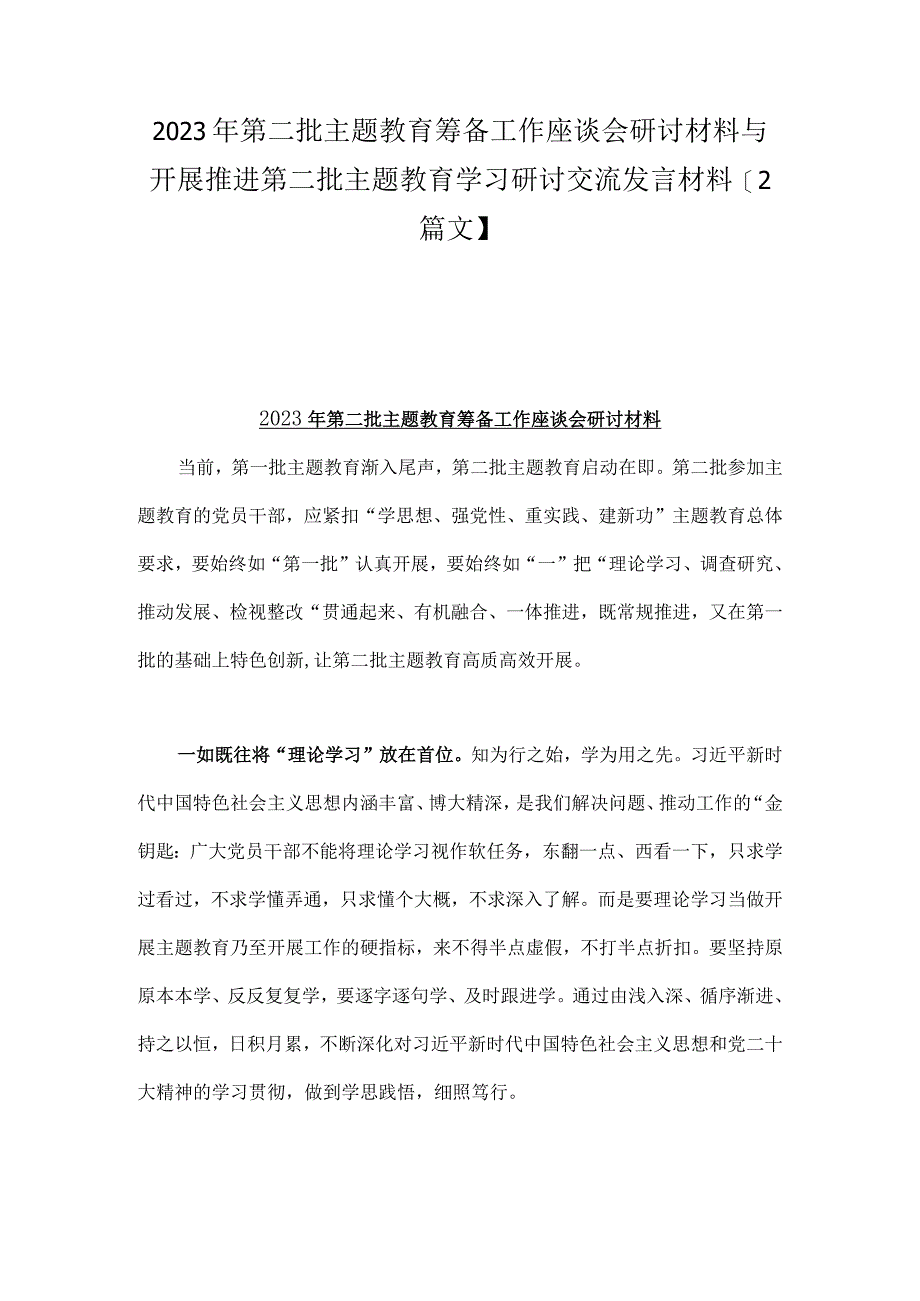 2023年第二批主题教育筹备工作座谈会研讨材料与开展推进第二批主题教育学习研讨交流发言材料〔2篇文】

2023年第二批主题教育筹备工作座谈会研讨材料

当前，第一批主题教育渐入尾声，第二批主题教育启动在即。第二批参加主题教育的党员干部，应紧扣“学思想、强党性、重实践、建新功”主题教育总体要求，要始终如“第一批”认真开展，要始终如“一”把“理论学习、调查研究、推动发展、检视整改“贯通起来、有机融合、一体推进，既常规推进，又在第一批的基础上特色创新,让第二批主题教育高质高效开展。

一如既往将“理论学习”放在首位。知为行之始，学为用之先。习近平新时代中国特色社会主义思想内涵丰富、博大精深，是我们解决问题、推动工作的“金钥匙：广大党员干部不能将理论学习视作软任务，东翻一点、西看一下，只求学过看过，不求学懂弄通，只求懂个大概，不求深入了解。而是要理论学习当做开展主题教育乃至开展工作的硬指标，来不得半点虚假，不打半点折扣。要坚持原原本本学、反反复复学，要逐字逐句学、及时跟进学。通过由浅入深、循序渐进、持之以恒，日积月累，不断深化对习近平新时代中国特色社会主义思想和党二十大精神的学习贯彻，做到学思践悟，细照笃行。